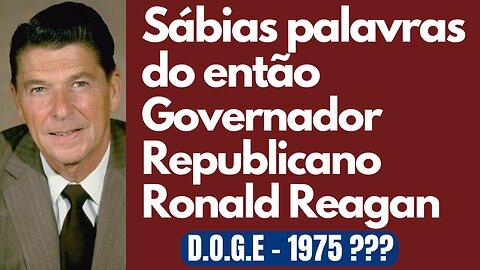 Sábias palavras do então Governador Republicano Ronald Reagan

D.O.G.E - 1975 ???